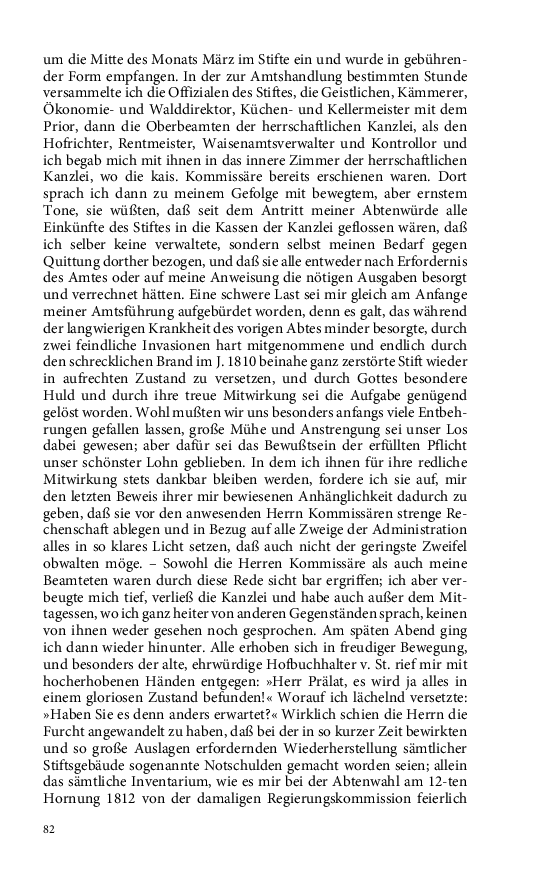 um die Mitte des Monats März im Stifte ein und wurde in gebührender Form empfangen. In der zur Amtshandlung bestimmten Stunde versammelte ich die Offizialen des Stiftes, die Geistlichen, Kämmerer, Ökonomie- und Walddirektor, Küchen- und Kellermeister mit dem Prior, dann die Oberbeamten der herrschaftlichen Kanzlei, als den Hofrichter, Rentmeister, Waisenamtsverwalter und Kontrollor und ich begab mich mit ihnen in das innere Zimmer der herrschaftlichen Kanzlei, wo die kais. Kommissäre bereits erschienen waren. Dort sprach ich dann zu meinem Gefolge mit bewegtem, aber ernstem Tone, sie wüßten, daß seit dem Antritt meiner Abtenwürde alle Einkünfte des Stiftes in die Kassen der Kanzlei geflossen wären, daß ich selber keine verwaltete, sondern selbst meinen Bedarf gegen Quittung dorther bezogen, und daß sie alle entweder nach Erfordernis des Amtes oder auf meine Anweisung die nötigen Ausgaben besorgt und verrechnet hätten. Eine schwere Last sei mir gleich am Anfange meiner Amtsführung aufgebürdet worden, denn es galt, das während der langwierigen Krankheit des vorigen Abtes minder besorgte, durch zwei feindliche Invasionen hart mitgenommene und endlich durch den schrecklichen Brand im J. 1810 beinahe ganz zerstörte Stift wieder in aufrechten Zustand zu versetzen, und durch Gottes besondere Huld und durch ihre treue Mitwirkung sei die Aufgabe genügend gelöst worden. Wohl mußten wir uns besonders anfangs viele Entbehrungen gefallen lassen, große Mühe und Anstrengung sei unser Los dabei gewesen; aber dafür sei das Bewußtsein der erfüllten Pflicht unser schönster Lohn geblieben. In dem ich ihnen für ihre redliche Mitwirkung stets dankbar bleiben werden, fordere ich sie auf, mir den letzten Beweis ihrer mir bewiesenen Anhänglichkeit dadurch zu geben, daß sie vor den anwesenden Herrn Kommissären strenge Rechenschaft ablegen und in Bezug auf alle Zweige der Administration alles in so klares Licht setzen, daß auch nicht der geringste Zweifel obwalten möge. – Sowohl die Herren Kommissäre als auch meine Beamteten waren durch diese Rede sicht bar ergriffen; ich aber verbeugte mich tief, verließ die Kanzlei und habe auch außer dem Mittagessen, wo ich ganz heiter von anderen Gegenständen sprach, keinen von ihnen weder gesehen noch gesprochen. Am späten Abend ging ich dann wieder hinunter. Alle erhoben sich in freudiger Bewegung, und besonders der alte, ehrwürdige Hofbuchhalter v. St. rief mir mit hocherhobenen Händen entgegen: »Herr Prälat, es wird ja alles in einem gloriosen Zustand befunden!« Worauf ich lächelnd versetzte: »Haben Sie es denn anders erwartet?« Wirklich schien die Herrn die Furcht angewandelt zu haben, daß bei der in so kurzer Zeit bewirkten und so große Auslagen erfordernden Wiederherstellung sämtlicher Stiftsgebäude sogenannte Notschulden gemacht worden seien; allein das sämtliche Inventarium, wie es mir bei der Abtenwahl am 12-ten Hornung 1812 von der damaligen Regierungskommission feierlich

82